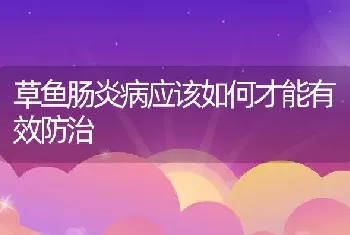 草鱼肠炎病应该如何才能有效防治